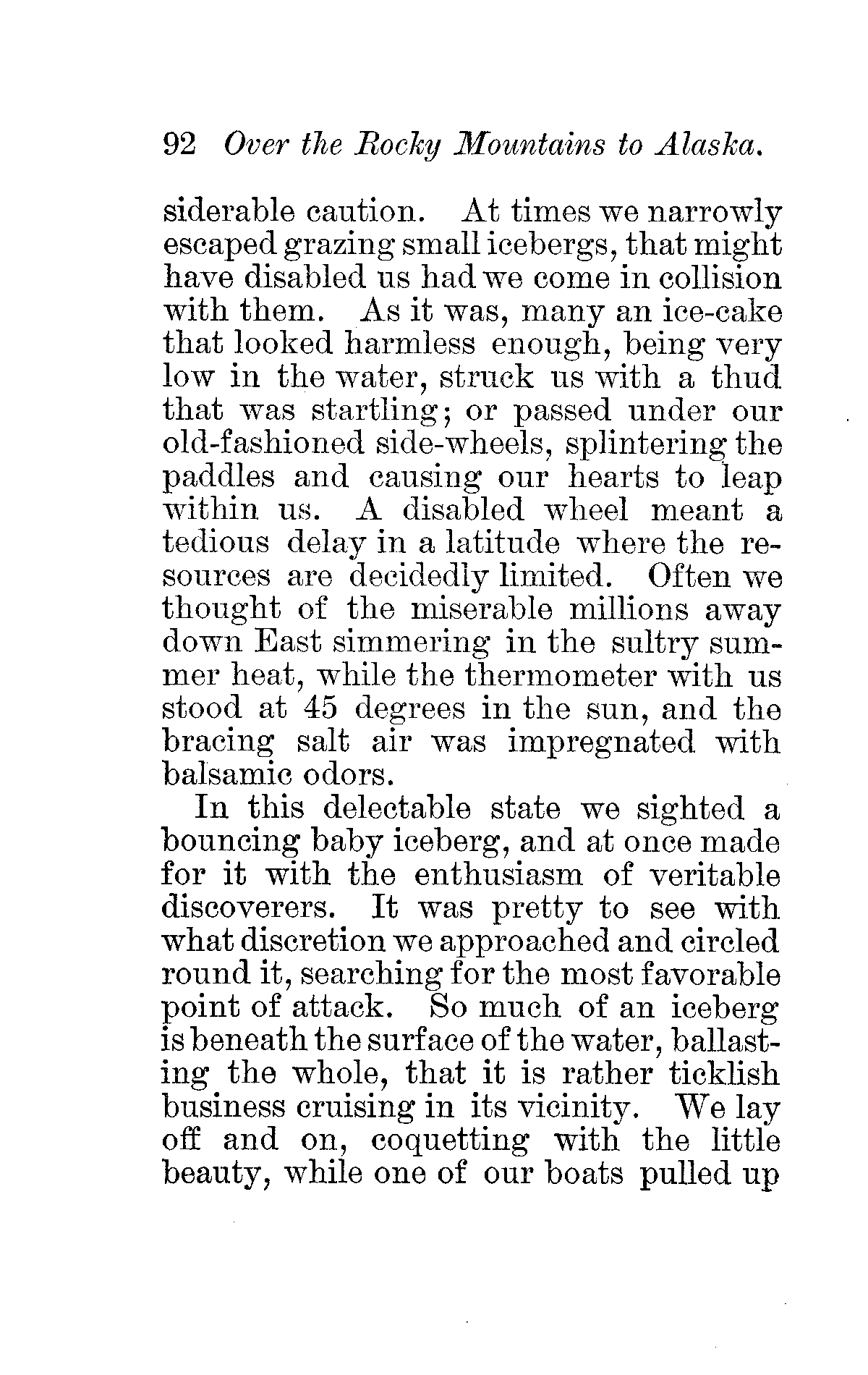 92 Over the Rocky Mountains to Alaska.

siderable caution. At times we narrowly escaped grazing small icebergs, that might have disabled us had we come in collision with them. As it was, many an ice-cake that looked harmless enough, being very low in the water, struck us with a thud that was startling; or passed under our old-fashioned side-wheels, splintering the paddles and causing our hearts to leap within us. A disabled wheel meant a tedious delay in a latitude where the resources are decidedly limited. Often we thought of the miserable millions away down East simmering in the sultry summer heat, while the thermometer with us stood at 45 degrees in the sun, and the bracing salt air was impregnated with balsamic odors.

In this delectable state we sighted a bouncing baby iceberg, and at once made for it with the enthusiasm of veritable discoverers. It was pretty to see with what discretion we approached and circled round it, searching for the most favorable point of attack. So much of an iceberg is beneath the surface of the water, ballasting the whole, that it is rather ticklish business cruising in its vicinity. We lay off and on, coquetting with the little beauty, while one of our boats pulled up